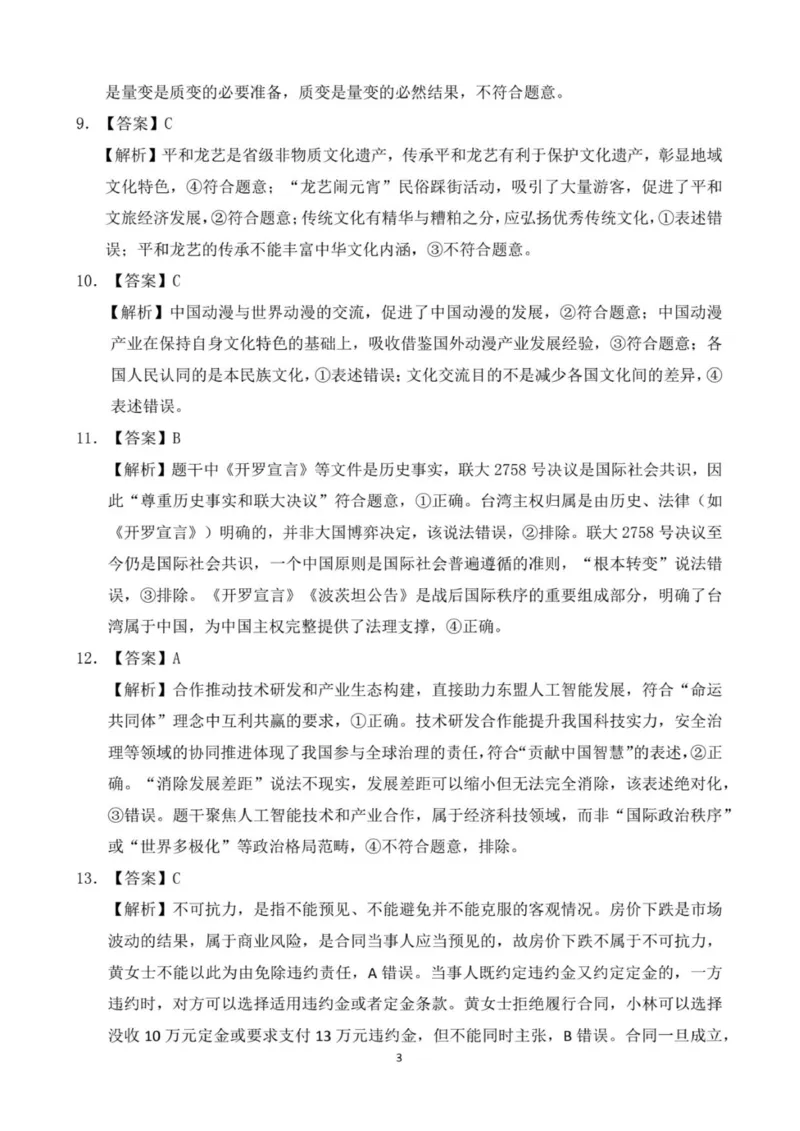 是量变是质变的必要准备，质变是量变的必然结果，不符合题意。

9. 【答案】C

【解析】平和龙艺是省级非物质文化遗产，传承平和龙艺有利于保护文化遗产，彰显地域文化特色，④符合题意；“龙艺闹元宵”民俗踩街活动，吸引了大量游客，促进了平和文旅经济发展，②符合题意；传统文化有精华与糟粕之分，应弘扬优秀传统文化，①表述错误；平和龙艺的传承不能丰富中华文化内涵，③不符合题意。

10. 【答案】C

【解析】中国动漫与世界动漫的交流，促进了中国动漫的发展，②符合题意；中国动漫产业在保持自身文化特色的基础上，吸收借鉴国外动漫产业发展经验，③符合题意；各国人民认同的是本民族文化，①表述错误；文化交流目的不是减少各国文化间的差异，④表述错误。

11. 【答案】B

【解析】题干中《开罗宣言》等文件是历史事实，联大 2758 号决议是国际社会共识，因此“尊重历史事实和联大决议”符合题意，①正确。台湾主权归属是由历史、法律（如《开罗宣言》）明确的，并非大国博弈决定，该说法错误，②排除。联大 2758 号决议至今仍是国际社会共识，一个中国原则是国际社会普遍遵循的准则，“根本转变”说法错误，③排除。《开罗宣言》《波茨坦公告》是战后国际秩序的重要组成部分，明确了台湾属于中国，为中国主权完整提供了法理支撑，④正确。

12. 【答案】A

【解析】合作推动技术研发和产业生态构建，直接助力东盟人工智能发展，符合“命运共同体”理念中互利共赢的要求，①正确。技术研发合作能提升我国科技实力，安全治理等领域的协同推进体现了我国参与全球治理的责任，符合“贡献中国智慧”的表述，②正确。“消除发展差距”说法不现实，发展差距可以缩小但无法完全消除，该表述绝对化，③错误。题干聚焦人工智能技术和产业合作，属于经济科技领域，而非“国际政治秩序”或“世界多极化”等政治格局范畴，④不符合题意，排除。

13. 【答案】C

【解析】不可抗力，是指不能预见、不能避免并不能克服的客观情况。房价下跌是市场波动的结果，属于商业风险，是合同当事人应当预见的，故房价下跌不属于不可抗力，黄女士不能以此为由免除违约责任，A 错误。当事人既约定违约金又约定定金的，一方违约时，对方可以选择适用违约金或者定金条款。黄女士拒绝履行合同，小林可以选择没收 10 万元定金或要求支付 13 万元违约金，但不能同时主张，B 错误。合同一旦成立，

3